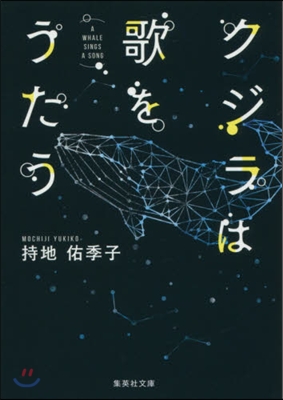 クジラは歌をうたう

A WHALE SINGS A SONG

MOCHIJI YUKIKO
持地 佑季子

集英社文庫